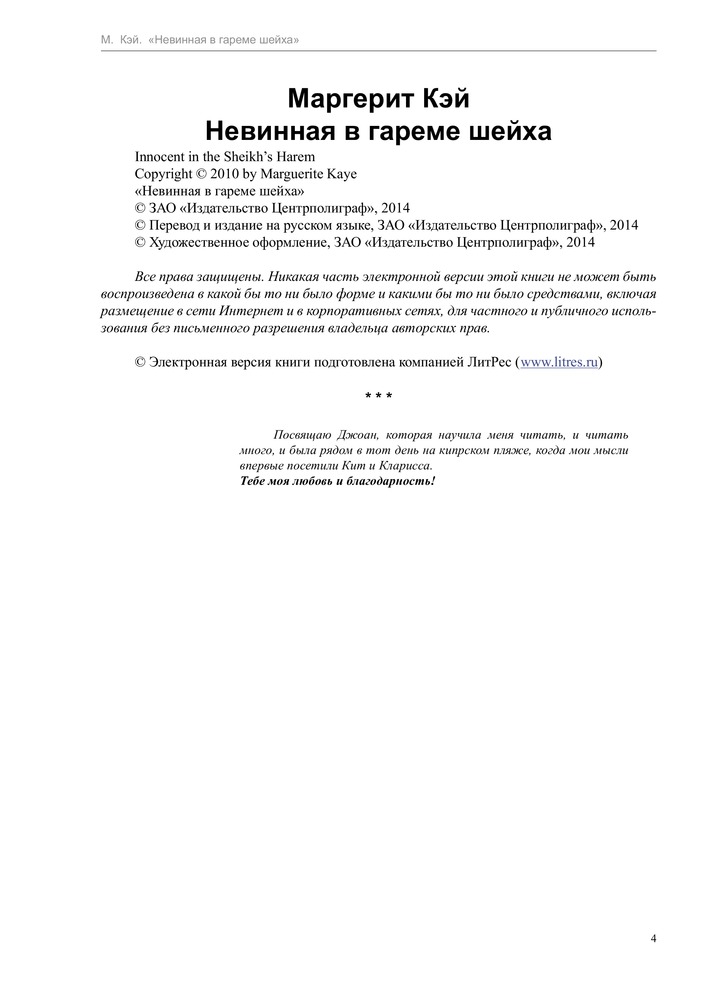 М. Кэй. «Невинная в гареме шейха»

Маргерит Кэй
Невинная в гареме шейха

Innocent in the Sheikh's Harem
Copyright © 2010 by Marguerite Kaye
«Невинная в гареме шейха»
© ЗАО «Издательство Центрполиграф», 2014
© Перевод и издание на русском языке, ЗАО «Издательство Центрполиграф», 2014
© Художественное оформление, ЗАО «Издательство Центрполиграф», 2014

Все права защищены. Никакая часть электронной версии этой книги не может быть воспроизведена в какой бы то ни было форме и какими бы то ни было средствами, включая размещение в сети Интернет и в корпоративных сетях, для частного и публичного использования без письменного разрешения владельца авторских прав.

© Электронная версия книги подготовлена компанией ЛитРес (www.litres.ru)

* * *

Посвящаю Джоан, которая научила меня читать, и читать много, и была рядом в тот день на кипрском пляже, когда мои мысли впервые посетили Кит и Кларисса.
Тебе моя любовь и благодарность!

4